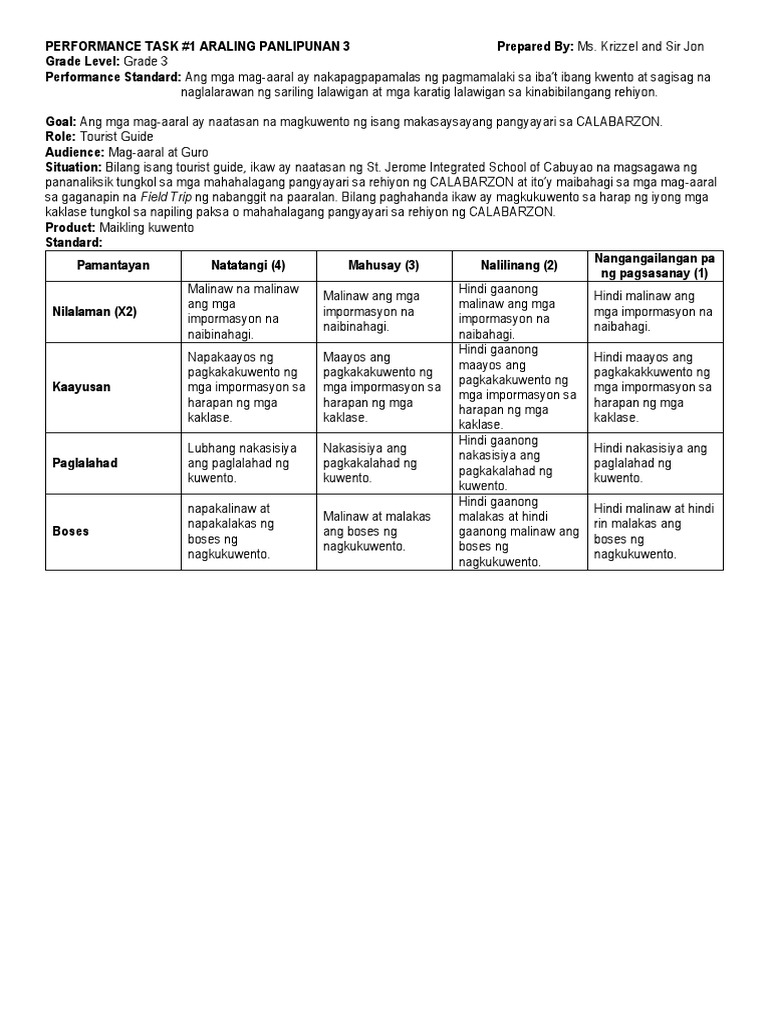 PERFORMANCE TASK #1 ARALING PANLIPUNAN 3 Prepared By: Ms. Krizzel and Sir Jon
Grade Level: Grade 3
Performance Standard: Ang mga mag-aaral ay nakapagpapamalas ng pagmamalaki sa iba't ibang kwento at sagisag na naglalarawan ng sariling lalawigan at mga karatig lalawigan sa kinabibilangang rehiyon.

Goal: Ang mga mag-aaral ay naatasan na magkuwento ng isang makasaysayang pangyayari sa CALABARZON.
Role: Tourist Guide
Audience: Mag-aaral at Guro
Situation: Bilang isang tourist guide, ikaw ay naatasan ng St. Jerome Integrated School of Cabuyao na magsagawa ng pananaliksik tungkol sa mga mahahalagang pangyayari sa rehiyon ng CALABARZON at ito'y maibahagi sa mga mag-aaral sa gaganapin na Field Trip ng nabanggit na paaralan. Bilang paghahanda ikaw ay magkukuwento sa harap ng iyong mga kaklase tungkol sa napiling paksa o mahahalagang pangyayari sa rehiyon ng CALABARZON.
Product: Maikling kuwento
Standard:

| Pamantayan | Natatangi (4) | Mahusay (3) | Nalilinang (2) | Nangangailangan pa ng pagsasanay (1) |
|---|---|---|---|---|
| Nilalaman (X2) | Malinaw na malinaw ang mga impormasyon na naibinahagi. | Malinaw ang mga impormasyon na naibinahagi. | Hindi gaanong malinaw ang mga impormasyon na naibahagi. | Hindi malinaw ang mga impormasyon na naibahagi. |
| Kaayusan | Napakaayos ng pagkakakuwento ng mga impormasyon sa harapan ng mga kaklase. | Maayos ang pagkakakuwento ng mga impormasyon sa harapan ng mga kaklase. | Hindi gaanong maayos ang pagkakakuwento ng mga impormasyon sa harapan ng mga kaklase. | Hindi maayos ang pagkakakkuwento ng mga impormasyon sa harapan ng mga kaklase. |
| Paglalahad | Lubhang nakasisiya ang paglalahad ng kuwento. | Nakasisiya ang pagkakalahad ng kuwento. | Hindi gaanong nakasisiya ang pagkakalahad ng kuwento. | Hindi nakasisiya ang paglalahad ng kuwento. |
| Boses | napakalinaw at napakalakas ng boses ng nagkukuwento. | Malinaw at malakas ang boses ng nagkukuwento. | Hindi gaanong malakas at hindi gaanong malinaw ang boses ng nagkukuwento. | Hindi malinaw at hindi rin malakas ang boses ng nagkukuwento. |